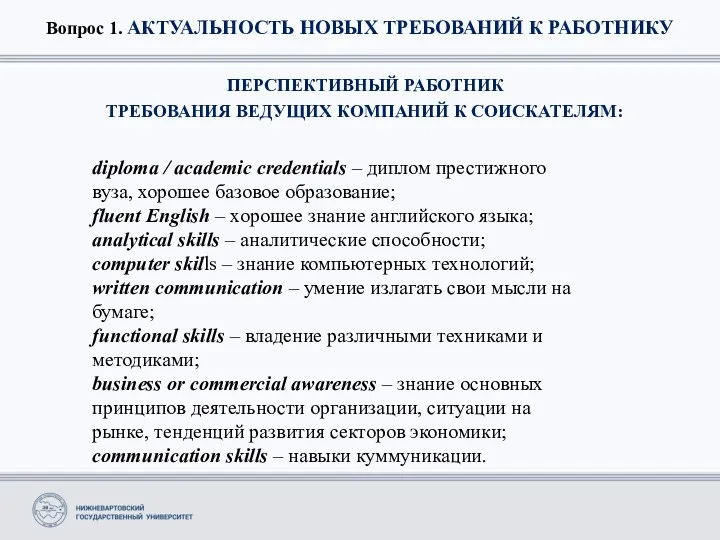 Вопрос 1. АКТУАЛЬНОСТЬ НОВЫХ ТРЕБОВАНИЙ К РАБОТНИКУ

ПЕРСПЕКТИВНЫЙ РАБОТНИК
ТРЕБОВАНИЯ ВЕДУЩИХ КОМПАНИЙ К СОИСКАТЕЛЯМ:

diploma / academic credentials – диплом престижного вуза, хорошее базовое образование;
fluent English – хорошее знание английского языка;
analytical skills – аналитические способности;
computer skills – знание компьютерных технологий;
written communication – умение излагать свои мысли на бумаге;
functional skills – владение различными техниками и методиками;
business or commercial awareness – знание основных принципов деятельности организации, ситуации на рынке, тенденций развития секторов экономики;
communication skills – навыки куммуникации.

НИЖНЕВАРТОВСКИЙ ГОСУДАРСТВЕННЫЙ УНИВЕРСИТЕТ